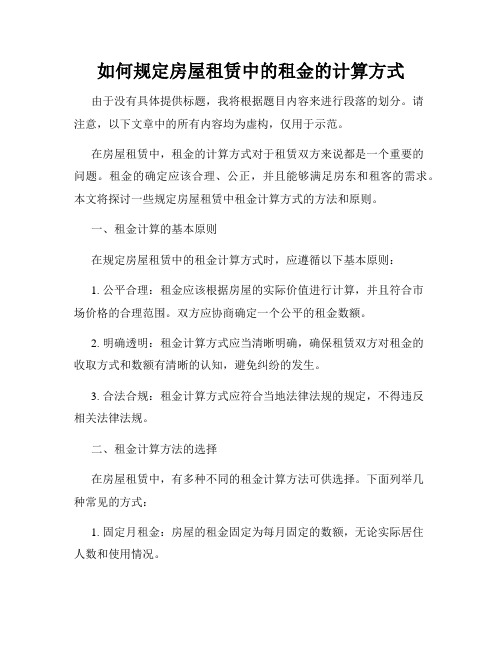 如何规定房屋租赁中的租金的计算方式

由于没有具体提供标题，我将根据题目内容来进行段落的划分。请注意，以下文章中的所有内容均为虚构，仅用于示范。

在房屋租赁中，租金的计算方式对于租赁双方来说都是一个重要的问题。租金的确定应该合理、公正，并且能够满足房东和租客的需求。本文将探讨一些规定房屋租赁中租金计算方式的方法和原则。

一、租金计算的基本原则

在规定房屋租赁中的租金计算方式时，应遵循以下基本原则：

1. 公平合理：租金应该根据房屋的实际价值进行计算，并且符合市场价格的合理范围。双方应协商确定一个公平的租金数额。

2. 明确透明：租金计算方式应当清晰明确，确保租赁双方对租金的收取方式和数额有清晰的认知，避免纠纷的发生。

3. 合法合规：租金计算方式应符合当地法律法规的规定，不得违反相关法律法规。

二、租金计算方法的选择

在房屋租赁中，有多种不同的租金计算方法可供选择。下面列举几种常见的方式：

1. 固定月租金：房屋的租金固定为每月固定的数额，无论实际居住人数和使用情况。